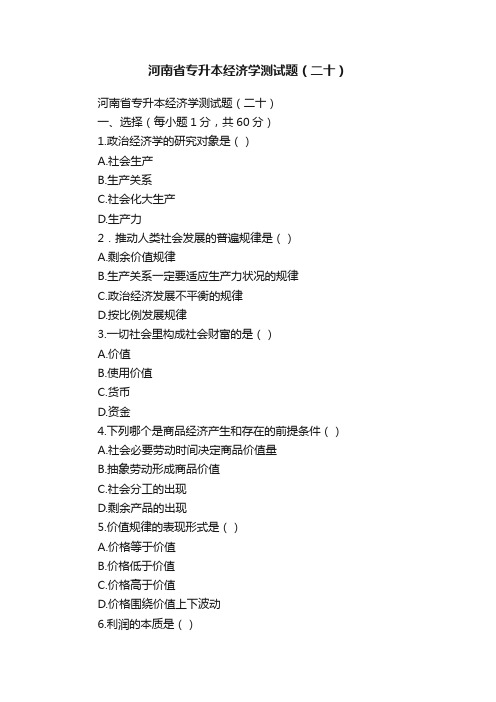 河南省专升本经济学测试题（二十）

河南省专升本经济学测试题（二十）
一、选择（每小题 1 分，共 60 分）
1.政治经济学的研究对象是（ ）
A.社会生产
B.生产关系
C.社会化大生产
D.生产力
2．推动人类社会发展的普遍规律是（ ）
A.剩余价值规律
B.生产关系一定要适应生产力状况的规律
C.政治经济发展不平衡的规律
D.按比例发展规律
3.一切社会里构成社会财富的是（ ）
A.价值
B.使用价值
C.货币
D.资金
4.下列哪个是商品经济产生和存在的前提条件（ ）
A.社会必要劳动时间决定商品价值量
B.抽象劳动形成商品价值
C.社会分工的出现
D.剩余产品的出现
5.价值规律的表现形式是（ ）
A.价格等于价值
B.价格低于价值
C.价格高于价值
D.价格围绕价值上下波动
6.利润的本质是（ ）